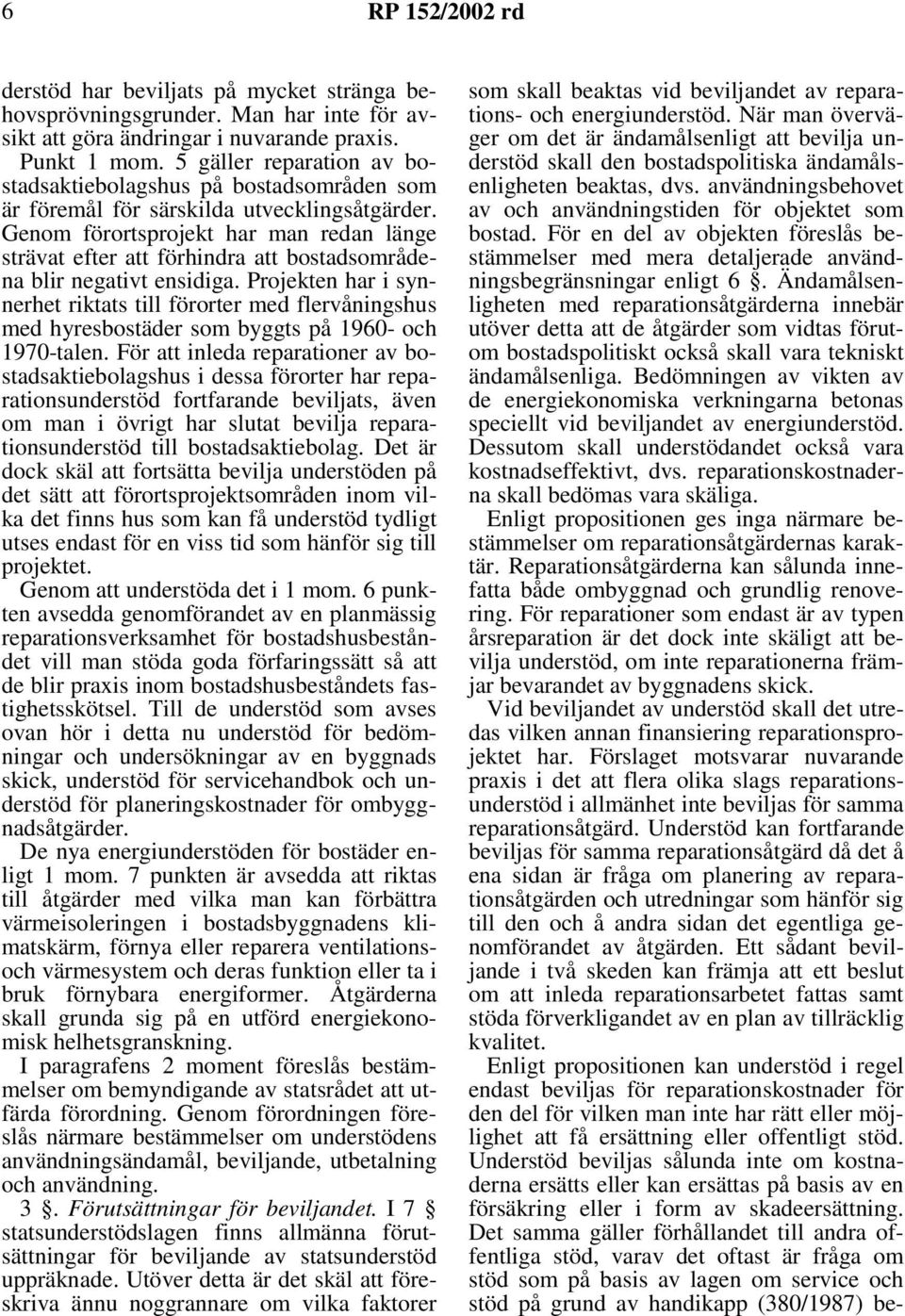 6 RP 152/2002 rd

derstöd har beviljats på mycket stränga behovsprövningsgrunder. Man har inte för avsikt att göra ändringar i nuvarande praxis.

Punkt 1 mom. 5 gäller reparation av bostadsaktiebolagshus på bostadsområden som är föremål för särskilda utvecklingsåtgärder. Genom förortsprojekt har man redan länge strävat efter att förhindra att bostadsområdena blir negativt ensidiga. Projekten har i synnerhet riktats till förorter med flervåningshus med hyresbostäder som byggts på 1960- och 1970-talen. För att inleda reparationer av bostadsaktiebolagshus i dessa förorter har reparationsunderstöd fortfarande beviljats, även om man i övrigt har slutat bevilja reparationsunderstöd till bostadsaktiebolag. Det är dock skäl att fortsätta bevilja understöden på det sätt att förortsprojektsområden inom vilka det finns hus som kan få understöd tydligt utses endast för en viss tid som hänför sig till projektet.

Genom att understöda det i 1 mom. 6 punkten avsedda genomförandet av en planmässig reparationsverksamhet för bostadshusbeståndet vill man stöda goda förfaringssätt så att de blir praxis inom bostadshusbeståndets fastighetsskötsel. Till de understöd som avses ovan hör i detta nu understöd för bedömningar och undersökningar av en byggnads skick, understöd för servicehandbok och understöd för planeringskostnader för ombyggnadsåtgärder.

De nya energiunderstöden för bostäder enligt 1 mom. 7 punkten är avsedda att riktas till åtgärder med vilka man kan förbättra värmeisoleringen i bostadsbyggnadens klimatskärm, förnya eller reparera ventilations- och värmesystem och deras funktion eller ta i bruk förnybara energiformer. Åtgärderna skall grunda sig på en utförd energiekonomisk helhetsgranskning.

I paragrafens 2 moment föreslås bestämmelser om bemyndigande av statsrådet att utfärda förordning. Genom förordningen föreslås närmare bestämmelser om understödens användningsändamål, beviljande, utbetalning och användning.

3 §. Förutsättningar för beviljandet. I 7 § statsunderstödslagen finns allmänna förutsättningar för beviljande av statsunderstöd uppräknade. Utöver detta är det skäl att föreskriva ännu noggrannare om vilka faktorer som skall beaktas vid beviljandet av reparations- och energiunderstöd. När man överväger om det är ändamålsenligt att bevilja understöd skall den bostadspolitiska ändamålsenligheten beaktas, dvs. användningsbehovet av och användningstiden för objektet som bostad. För en del av objekten föreslås bestämmelser med mera detaljerade användningsbegränsningar enligt 6 §. Ändamålsenligheten med reparationsåtgärderna innebär utöver detta att de åtgärder som vidtas förutom bostadspolitiskt också skall vara tekniskt ändamålsenliga. Bedömningen av vikten av de energiekonomiska verkningarna betonas speciellt vid beviljandet av energiunderstöd. Dessutom skall understödandet också vara kostnadseffektivt, dvs. reparationskostnaderna skall bedömas vara skäliga.

Enligt propositionen ges inga närmare bestämmelser om reparationsåtgärdernas karaktär. Reparationsåtgärderna kan sålunda innefatta både ombyggnad och grundlig renovering. För reparationer som endast är av typen årsreparation är det dock inte skäligt att bevilja understöd, om inte reparationerna främjar bevarandet av byggnadens skick.

Vid beviljandet av understöd skall det utredas vilken annan finansiering reparationsprojektet har. Förslaget motsvarar nuvarande praxis i det att flera olika slags reparationsunderstöd i allmänhet inte beviljas för samma reparationsåtgärd. Understöd kan fortfarande beviljas för samma reparationsåtgärd då det å ena sidan är fråga om planering av reparationsåtgärden och utredningar som hänför sig till den och å andra sidan det egentliga genomförandet av åtgärden. Ett sådant beviljande i två skeden kan främja att ett beslut om att inleda reparationsarbetet fattas samt stöda förverkligandet av en plan av tillräcklig kvalitet.

Enligt propositionen kan understöd i regel endast beviljas för reparationskostnader för den del för vilken man inte har rätt eller möjlighet att få ersättning eller offentligt stöd. Understöd beviljas sålunda inte om kostnaderna ersätts eller kan ersättas på basis av en försäkring eller i form av skadeersättning. Det samma gäller förhållandet till andra offentliga stöd, varav det oftast är fråga om stöd som på basis av lagen om service och stöd på grund av handikapp (380/1987) be-